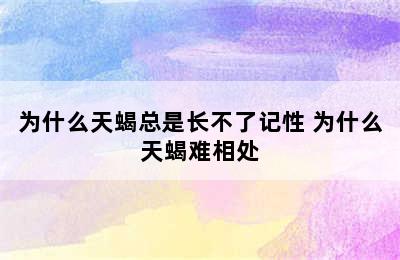 为什么天蝎总是长不了记性 为什么天蝎难相处